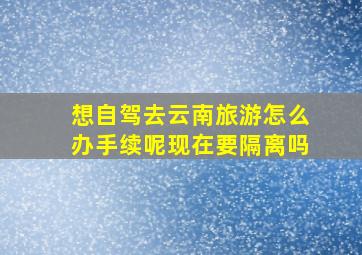 想自驾去云南旅游怎么办手续呢现在要隔离吗